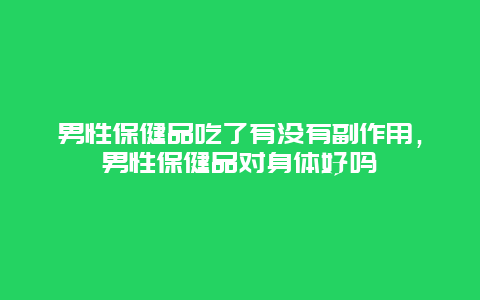 男性保健品吃了有没有副作用，男性保健品对身体好吗